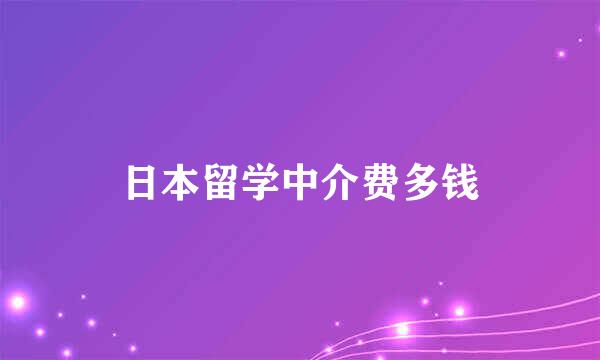 日本留学中介费多钱